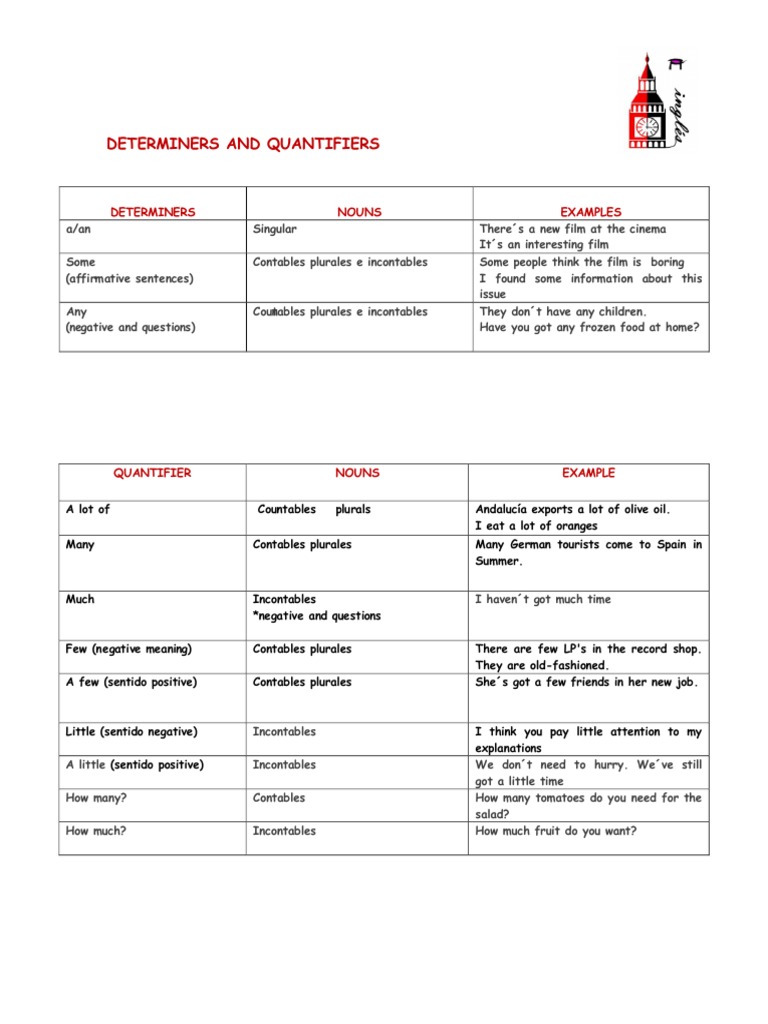 inglés

DETERMINERS AND QUANTIFIERS

| DETERMINERS | NOUNS | EXAMPLES |
|---|---|---|
| a/an | Singular | There´s a new film at the cinema It´s an interesting film |
| Some (affirmative sentences) | Contables plurales e incontables | Some people think the film is boring I found some information about this issue |
| Any (negative and questions) | Countables plurales e incontables | They don´t have any children. Have you got any frozen food at home? |

| QUANTIFIER | NOUNS | EXAMPLE |
|---|---|---|
| A lot of | Countables plurals | Andalucía exports a lot of olive oil. I eat a lot of oranges |
| Many | Contables plurales | Many German tourists come to Spain in Summer. |
| Much | Incontables *negative and questions | I haven´t got much time |
| Few (negative meaning) | Contables plurales | There are few LP's in the record shop. They are old-fashioned. |
| A few (sentido positive) | Contables plurales | She´s got a few friends in her new job. |
| Little (sentido negative) | Incontables | I think you pay little attention to my explanations |
| A little (sentido positive) | Incontables | We don´t need to hurry. We´ve still got a little time |
| How many? | Contables | How many tomatoes do you need for the salad? |
| How much? | Incontables | How much fruit do you want? |